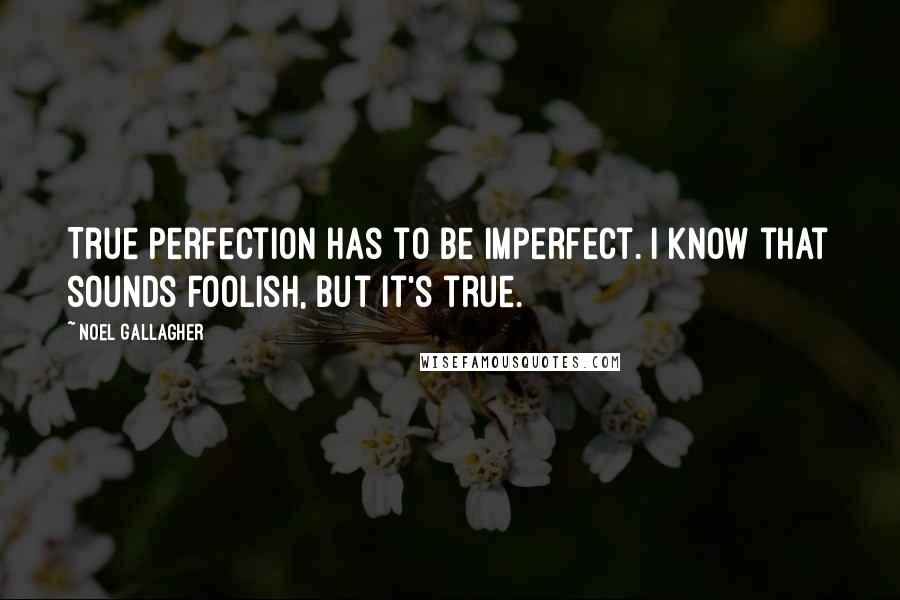 TRUE PERFECTION HAS TO BE IMPERFECT. I KNOW THAT SOUNDS FOOLISH, BUT IT'S TRUE.

~ NOEL GALLAGHER

WISEFAMOUSQUOTES.COM